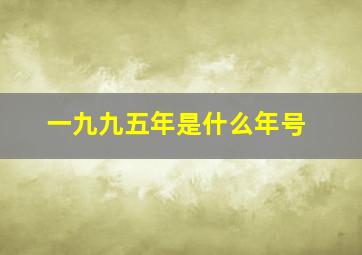 一九九五年是什么年号